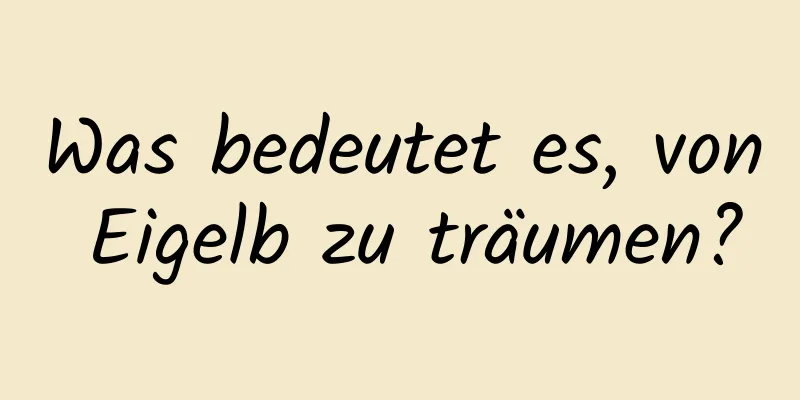 Was bedeutet es, von Eigelb zu träumen?